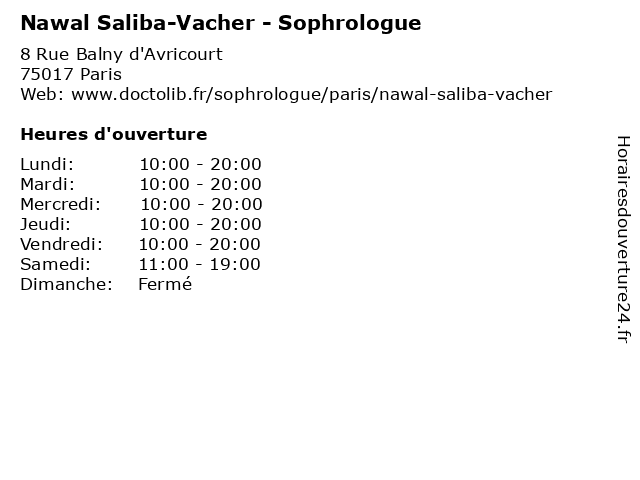 Nawal Saliba-Vacher - Sophrologue

8 Rue Balny d'Avricourt
75017 Paris
Web: www.doctolib.fr/sophrologue/paris/nawal-saliba-vacher

Heures d'ouverture

Lundi: 10:00 - 20:00
Mardi: 10:00 - 20:00
Mercredi: 10:00 - 20:00
Jeudi: 10:00 - 20:00
Vendredi: 10:00 - 20:00
Samedi: 11:00 - 19:00
Dimanche: Fermé

Horairesdouverture24.fr